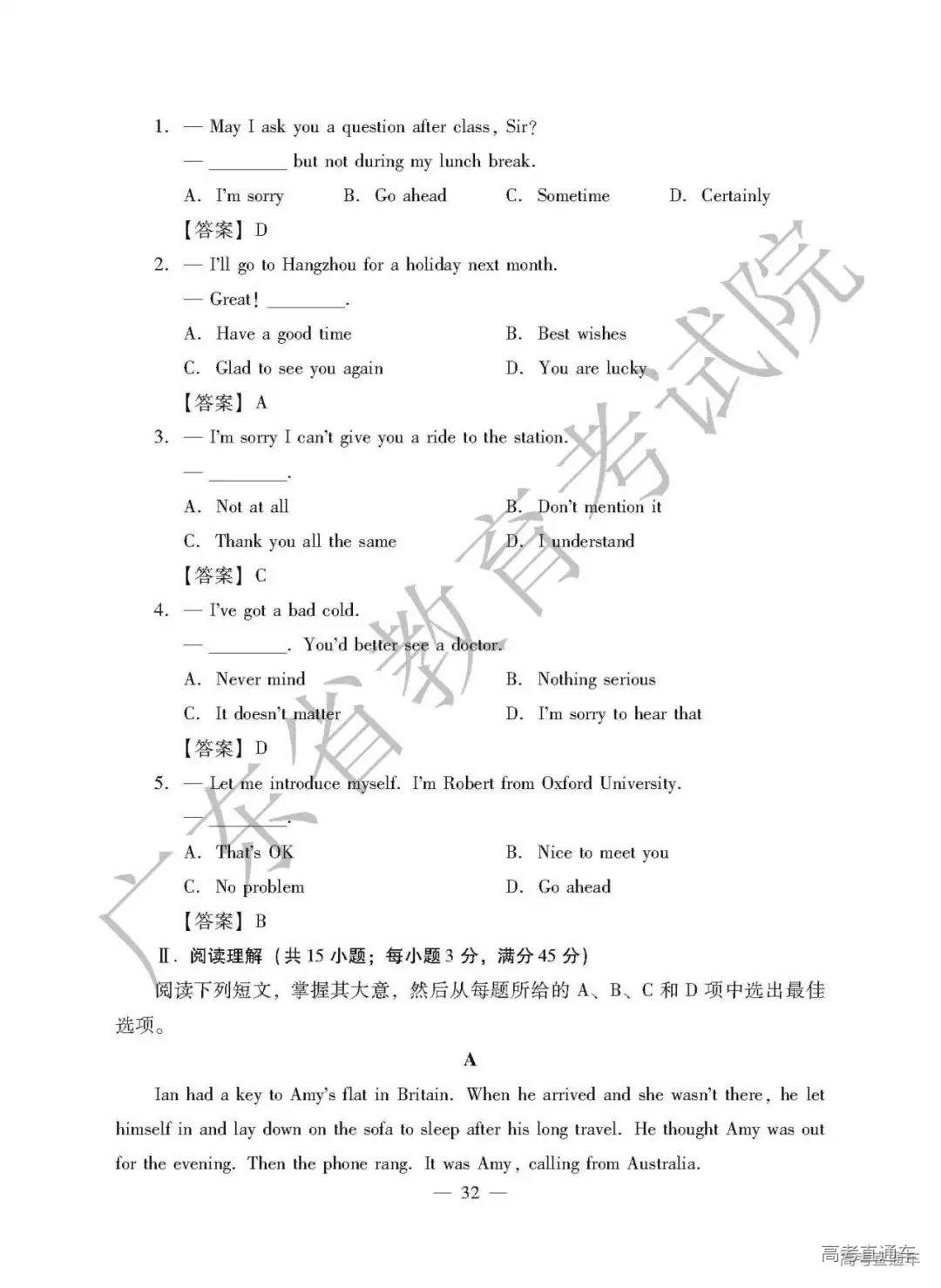 1. — May I ask you a question after class, Sir?

— ________ but not during my lunch break.

A. I'm sorry B. Go ahead C. Sometime D. Certainly

【答案】D

2. — I'll go to Hangzhou for a holiday next month.

— Great! ________.

A. Have a good time B. Best wishes

C. Glad to see you again D. You are lucky

【答案】A

3. — I'm sorry I can't give you a ride to the station.

— ________.

A. Not at all B. Don't mention it

C. Thank you all the same D. I understand

【答案】C

4. — I've got a bad cold.

— ________. You'd better see a doctor.

A. Never mind B. Nothing serious

C. It doesn't matter D. I'm sorry to hear that

【答案】D

5. — Let me introduce myself. I'm Robert from Oxford University.

— ________.

A. That's OK B. Nice to meet you

C. No problem D. Go ahead

【答案】B

Ⅱ. 阅读理解（共 15 小题；每小题 3 分，满分 45 分）

阅读下列短文，掌握其大意，然后从每题所给的 A、B、C 和 D 项中选出最佳选项。

A

Ian had a key to Amy's flat in Britain. When he arrived and she wasn't there, he let himself in and lay down on the sofa to sleep after his long travel. He thought Amy was out for the evening. Then the phone rang. It was Amy, calling from Australia.

— 32 —

广东省教育考试院

高考直通车